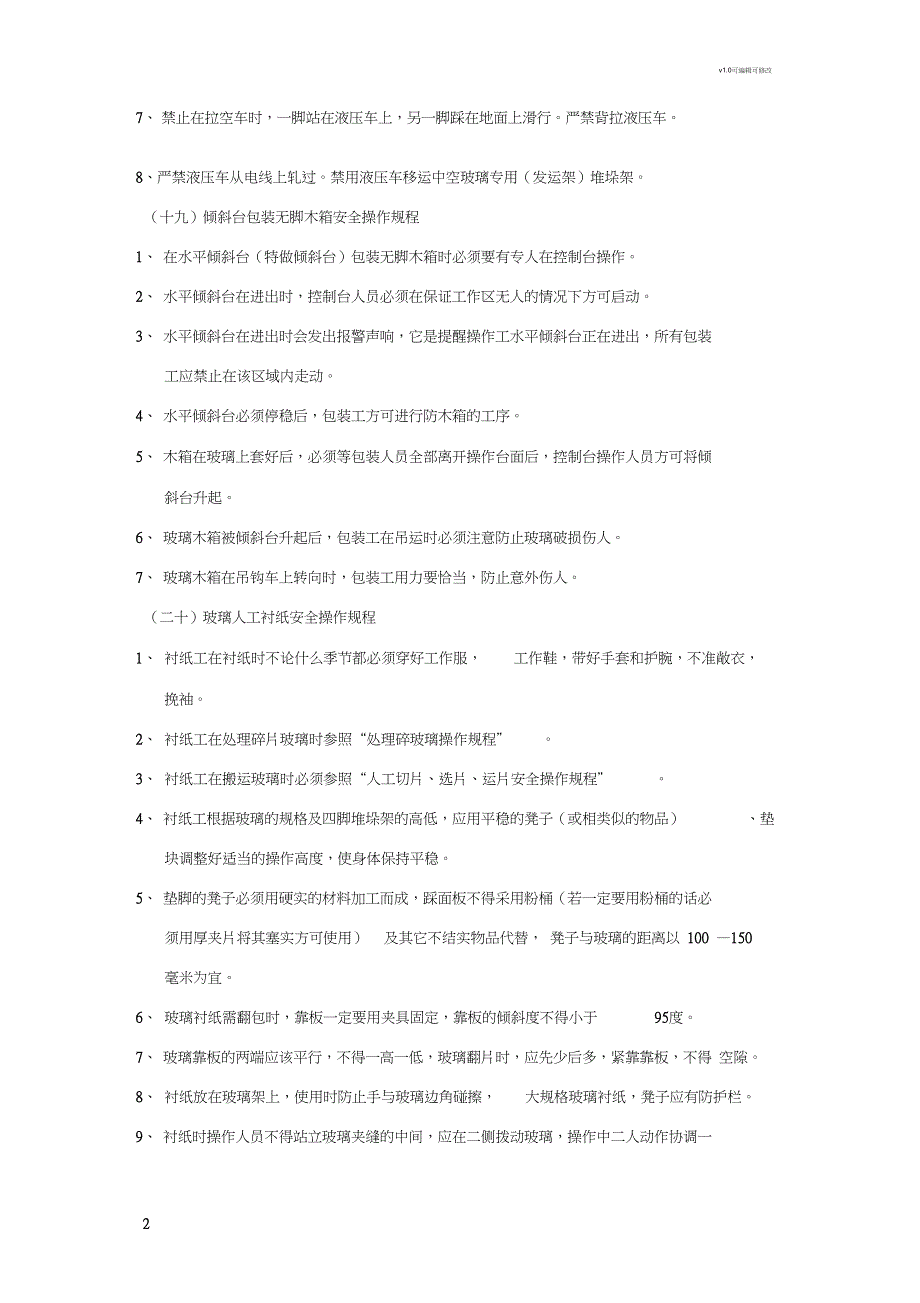 v1.0可编辑可修改

7、 禁止在拉空车时，一脚站在液压车上，另一脚踩在地面上滑行。严禁背拉液压车。

8、严禁液压车从电线上轧过。禁用液压车移运中空玻璃专用（发运架）堆垛架。

（十九）倾斜台包装无脚木箱安全操作规程

1、 在水平倾斜台（特做倾斜台）包装无脚木箱时必须要有专人在控制台操作。

2、 水平倾斜台在进出时，控制台人员必须在保证工作区无人的情况下方可启动。

3、 水平倾斜台在进出时会发出报警声响，它是提醒操作工水平倾斜台正在进出，所有包装工应禁止在该区域内走动。

4、 水平倾斜台必须停稳后，包装工方可进行防木箱的工序。

5、 木箱在玻璃上套好后，必须等包装人员全部离开操作台面后，控制台操作人员方可将倾斜台升起。

6、 玻璃木箱被倾斜台升起后，包装工在吊运时必须注意防止玻璃破损伤人。

7、 玻璃木箱在吊钩车上转向时，包装工用力要恰当，防止意外伤人。

（二十）玻璃人工衬纸安全操作规程

1、 衬纸工在衬纸时不论什么季节都必须穿好工作服， 工作鞋，带好手套和护腕，不准敞衣，挽袖。

2、 衬纸工在处理碎片玻璃时参照“处理碎玻璃操作规程” 。

3、 衬纸工在搬运玻璃时必须参照“人工切片、选片、运片安全操作规程” 。

4、 衬纸工根据玻璃的规格及四脚堆垛架的高低，应用平稳的凳子（或相类似的物品） 、垫块调整好适当的操作高度，使身体保持平稳。

5、 垫脚的凳子必须用硬实的材料加工而成，踩面板不得采用粉桶（若一定要用粉桶的话必须用厚夹片将其塞实方可使用） 及其它不结实物品代替， 凳子与玻璃的距离以 100 —150 毫米为宜。

6、 玻璃衬纸需翻包时，靠板一定要用夹具固定，靠板的倾斜度不得小于 95度。

7、 玻璃靠板的两端应该平行，不得一高一低，玻璃翻片时，应先少后多，紧靠靠板，不得 空隙。

8、 衬纸放在玻璃架上，使用时防止手与玻璃边角碰擦， 大规格玻璃衬纸，凳子应有防护栏。

9、 衬纸时操作人员不得站立玻璃夹缝的中间，应在二侧拨动玻璃，操作中二人动作协调一

2